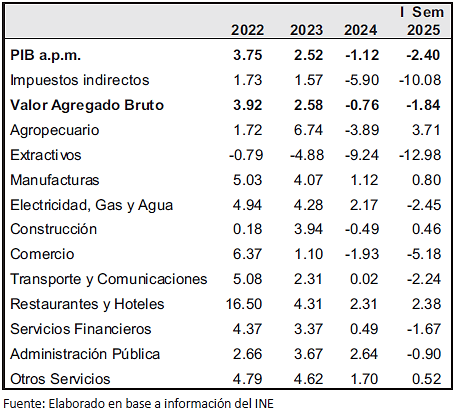 |  | 2022 | 2023 | 2024 | I Sem 2025 |
|---|---|---|---|---|
| **PIB a.p.m.** | **3.75** | **2.52** | **-1.12** | **-2.40** |
| Impuestos indirectos | 1.73 | 1.57 | -5.90 | -10.08 |
| **Valor Agregado Bruto** | **3.92** | **2.58** | **-0.76** | **-1.84** |
| Agropecuario | 1.72 | 6.74 | -3.89 | 3.71 |
| Extractivos | -0.79 | -4.88 | -9.24 | -12.98 |
| Manufacturas | 5.03 | 4.07 | 1.12 | 0.80 |
| Electricidad, Gas y Agua | 4.94 | 4.28 | 2.17 | -2.45 |
| Construcción | 0.18 | 3.94 | -0.49 | 0.46 |
| Comercio | 6.37 | 1.10 | -1.93 | -5.18 |
| Transporte y Comunicaciones | 5.08 | 2.31 | 0.02 | -2.24 |
| Restaurantes y Hoteles | 16.50 | 4.31 | 2.31 | 2.38 |
| Servicios Financieros | 4.37 | 3.37 | 0.49 | -1.67 |
| Administración Pública | 2.66 | 3.67 | 2.64 | -0.90 |
| Otros Servicios | 4.79 | 4.62 | 1.70 | 0.52 |

Fuente: Elaborado en base a información del INE